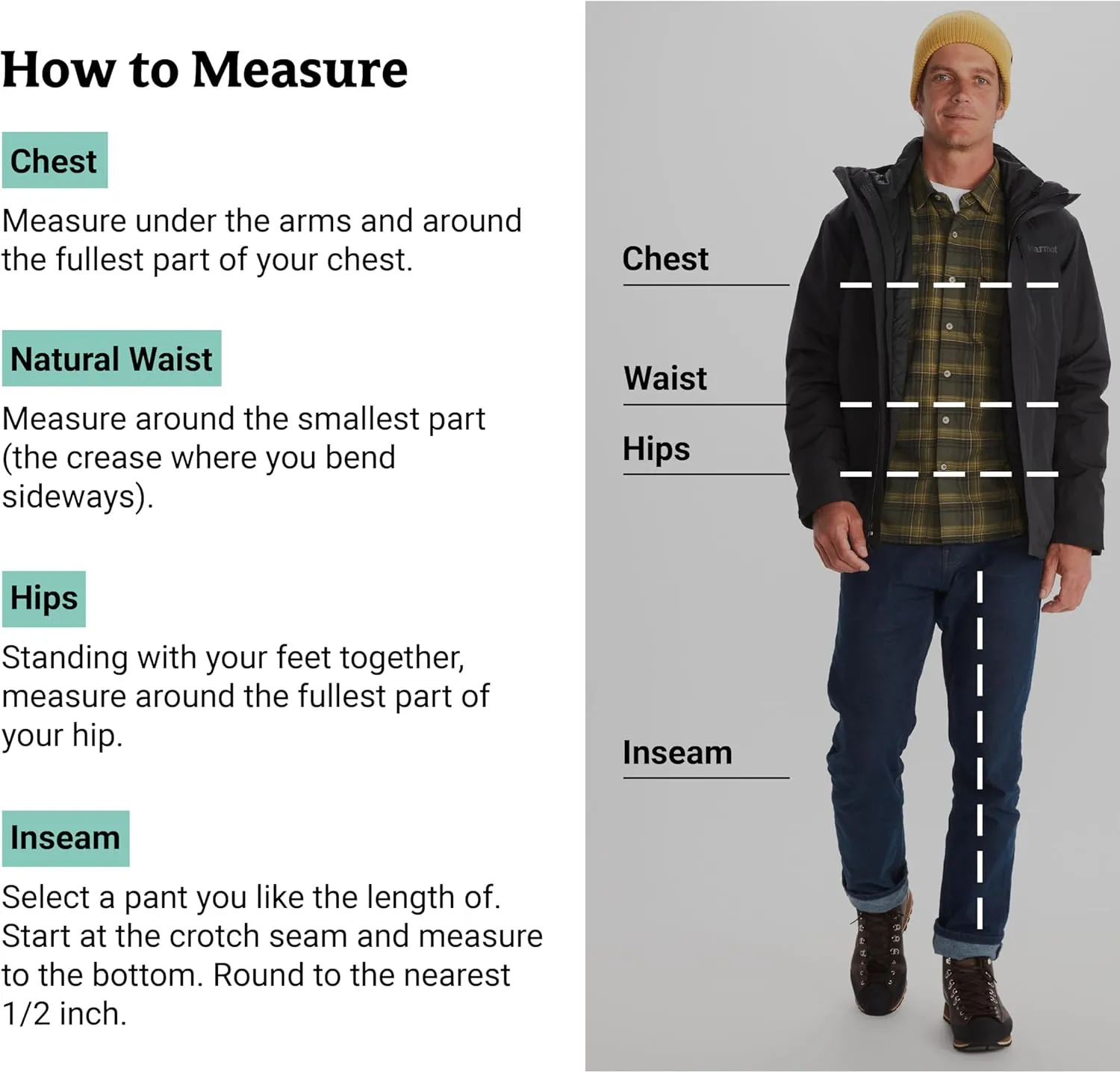 How to Measure

Chest

Measure under the arms and around the fullest part of your chest.

Natural Waist

Measure around the smallest part (the crease where you bend sideways).

Hips

Standing with your feet together, measure around the fullest part of your hip.

Inseam

Select a pant you like the length of. Start at the crotch seam and measure to the bottom. Round to the nearest 1/2 inch.

Chest

Waist

Hips

Inseam

Marmot